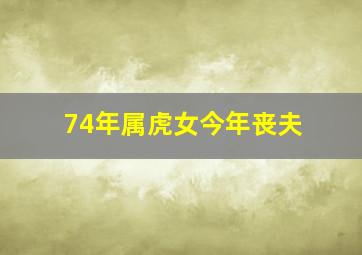 74年属虎女今年丧夫